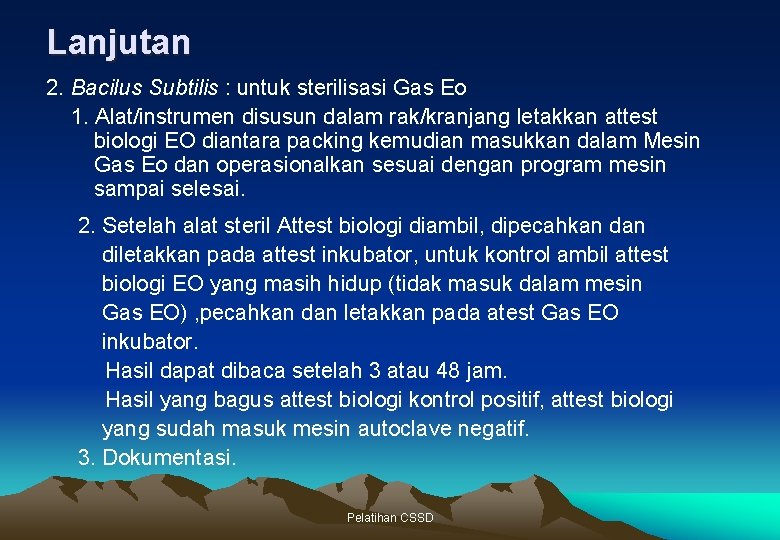 Lanjutan

2. Bacilus Subtilis : untuk sterilisasi Gas Eo

1. Alat/instrumen disusun dalam rak/kranjang letakkan attest biologi EO diantara packing kemudian masukkan dalam Mesin Gas Eo dan operasionalkan sesuai dengan program mesin sampai selesai.

2. Setelah alat steril Attest biologi diambil, dipecahkan dan diletakkan pada attest inkubator, untuk kontrol ambil attest biologi EO yang masih hidup (tidak masuk dalam mesin Gas EO) ,pecahkan dan letakkan pada atest Gas EO inkubator.

Hasil dapat dibaca setelah 3 atau 48 jam.

Hasil yang bagus attest biologi kontrol positif, attest biologi yang sudah masuk mesin autoclave negatif.

3. Dokumentasi.

Pelatihan CSSD